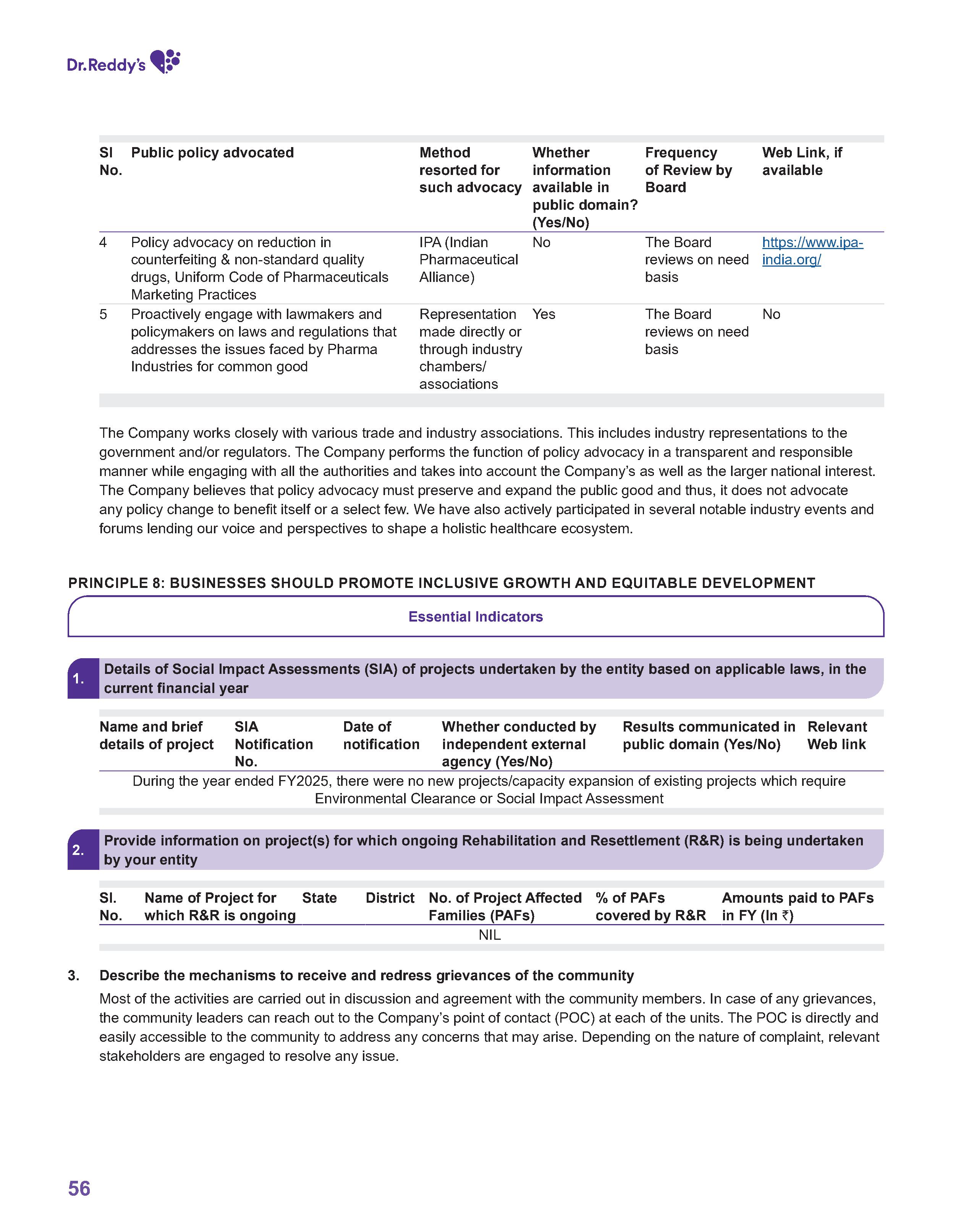 Dr.Reddy's

| Sl No. | Public policy advocated | Method resorted for such advocacy | Whether information available in public domain? (Yes/No) | Frequency of Review by Board | Web Link, if available |
|---|---|---|---|---|---|
| 4 | Policy advocacy on reduction in counterfeiting & non-standard quality drugs, Uniform Code of Pharmaceuticals Marketing Practices | IPA (Indian Pharmaceutical Alliance) | No | The Board reviews on need basis | https://www.ipa-india.org/ |
| 5 | Proactively engage with lawmakers and policymakers on laws and regulations that addresses the issues faced by Pharma Industries for common good | Representation made directly or through industry chambers/ associations | Yes | The Board reviews on need basis | No |

The Company works closely with various trade and industry associations. This includes industry representations to the government and/or regulators. The Company performs the function of policy advocacy in a transparent and responsible manner while engaging with all the authorities and takes into account the Company's as well as the larger national interest. The Company believes that policy advocacy must preserve and expand the public good and thus, it does not advocate any policy change to benefit itself or a select few. We have also actively participated in several notable industry events and forums lending our voice and perspectives to shape a holistic healthcare ecosystem.

PRINCIPLE 8: BUSINESSES SHOULD PROMOTE INCLUSIVE GROWTH AND EQUITABLE DEVELOPMENT

Essential Indicators

1. Details of Social Impact Assessments (SIA) of projects undertaken by the entity based on applicable laws, in the current financial year

| Name and brief details of project | SIA Notification No. | Date of notification | Whether conducted by independent external agency (Yes/No) | Results communicated in public domain (Yes/No) | Relevant Web link |
|---|---|---|---|---|---|
| During the year ended FY2025, there were no new projects/capacity expansion of existing projects which require Environmental Clearance or Social Impact Assessment | | | | | |

2. Provide information on project(s) for which ongoing Rehabilitation and Resettlement (R&R) is being undertaken by your entity

| Sl. No. | Name of Project for which R&R is ongoing | State | District | No. of Project Affected Families (PAFs) | % of PAFs covered by R&R | Amounts paid to PAFs in FY (In ₹) |
|---|---|---|---|---|---|---|
| NIL | | | | | | |

3. Describe the mechanisms to receive and redress grievances of the community

Most of the activities are carried out in discussion and agreement with the community members. In case of any grievances, the community leaders can reach out to the Company's point of contact (POC) at each of the units. The POC is directly and easily accessible to the community to address any concerns that may arise. Depending on the nature of complaint, relevant stakeholders are engaged to resolve any issue.

56